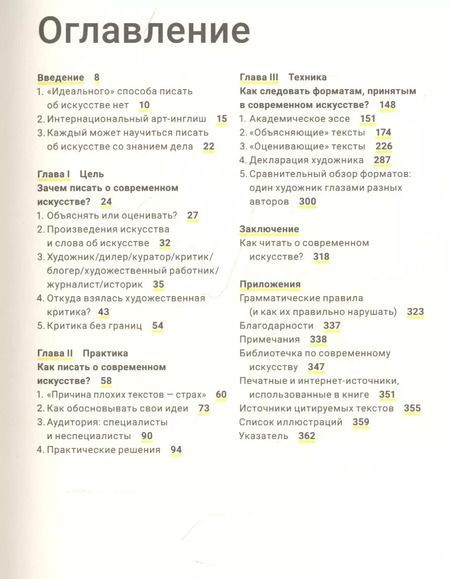 Оглавление

Введение 8
1. «Идеального» способа писать об искусстве нет 10
2. Интернациональный арт-инглиш 15
3. Каждый может научиться писать об искусстве со знанием дела 22

Глава I Цель
Зачем писать о современном искусстве? 24
1. Объяснять или оценивать? 27
2. Произведения искусства и слова об искусстве 32
3. Художник/дилер/куратор/критик/блогер/художественный работник/журналист/историк 35
4. Откуда взялась художественная критика? 43
5. Критика без границ 54

Глава II Практика
Как писать о современном искусстве? 58
1. «Причина плохих текстов — страх» 60
2. Как обосновывать свои идеи 73
3. Аудитория: специалисты и неспециалисты 90
4. Практические решения 94

Глава III Техника
Как следовать форматам, принятым в современном искусстве? 148
1. Академическое эссе 151
2. «Объясняющие» тексты 174
3. «Оценивающие» тексты 226
4. Декларация художника 287
5. Сравнительный обзор форматов: один художник глазами разных авторов 300

Заключение
Как читать о современном искусстве? 318

Приложения
Грамматические правила (и как их правильно нарушать) 323
Благодарности 337
Примечания 338
Библиотечка по современному искусству 347
Печатные и интернет-источники, использованные в книге 351
Источники цитируемых текстов 355
Список иллюстраций 359
Указатель 362